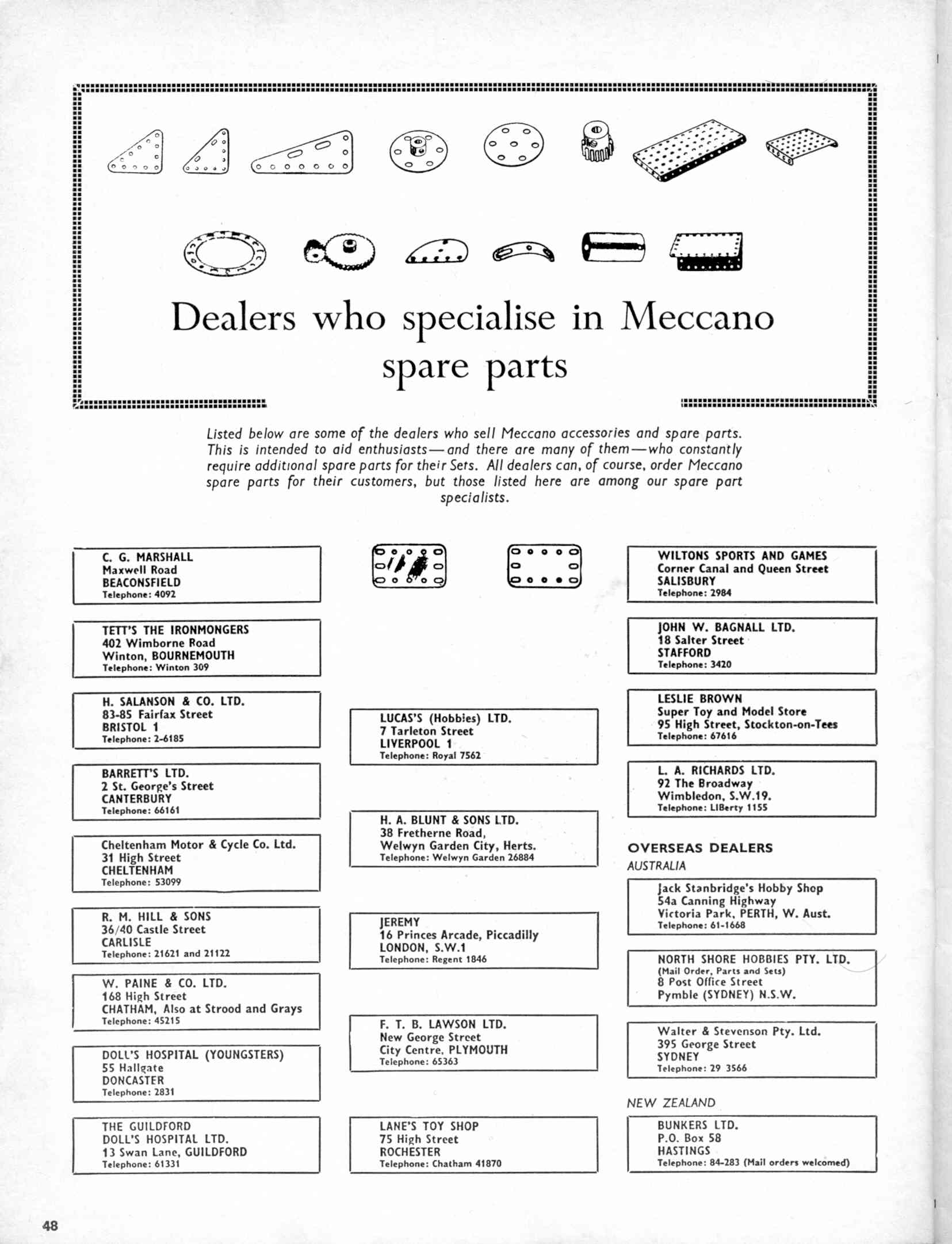 Dealers who specialise in Meccano spare parts

Listed below are some of the dealers who sell Meccano accessories and spare parts. This is intended to aid enthusiasts—and there are many of them—who constantly require additional spare parts for their Sets. All dealers can, of course, order Meccano spare parts for their customers, but those listed here are among our spare part specialists.

C. G. MARSHALL
Maxwell Road
BEACONSFIELD
Telephone: 4092

TETT'S THE IRONMONGERS
402 Wimborne Road
Winton, BOURNEMOUTH
Telephone: Winton 309

H. SALANSON & CO. LTD.
83-85 Fairfax Street
BRISTOL 1
Telephone: 2-6185

BARRETT'S LTD.
2 St. George's Street
CANTERBURY
Telephone: 66161

Cheltenham Motor & Cycle Co. Ltd.
31 High Street
CHELTENHAM
Telephone: 53099

R. M. HILL & SONS
36/40 Castle Street
CARLISLE
Telephone: 21621 and 21122

W. PAINE & CO. LTD.
168 High Street
CHATHAM, Also at Strood and Grays
Telephone: 45215

DOLL'S HOSPITAL (YOUNGSTERS)
55 Hallgate
DONCASTER
Telephone: 2831

THE GUILDFORD
DOLL'S HOSPITAL LTD.
13 Swan Lane, GUILDFORD
Telephone: 61331

LUCAS'S (Hobbies) LTD.
7 Tarleton Street
LIVERPOOL 1
Telephone: Royal 7562

H. A. BLUNT & SONS LTD.
38 Fretherne Road,
Welwyn Garden City, Herts.
Telephone: Welwyn Garden 26884

JEREMY
16 Princes Arcade, Piccadilly
LONDON, S.W.1
Telephone: Regent 1846

F. T. B. LAWSON LTD.
New George Street
City Centre, PLYMOUTH
Telephone: 65363

LANE'S TOY SHOP
75 High Street
ROCHESTER
Telephone: Chatham 41870

WILTONS SPORTS AND GAMES
Corner Canal and Queen Street
SALISBURY
Telephone: 2984

JOHN W. BAGNALL LTD.
18 Salter Street
STAFFORD
Telephone: 3420

LESLIE BROWN
Super Toy and Model Store
95 High Street, Stockton-on-Tees
Telephone: 67616

L. A. RICHARDS LTD.
92 The Broadway
Wimbledon, S.W.19.
Telephone: LIBerty 1155

OVERSEAS DEALERS
AUSTRALIA

Jack Stanbridge's Hobby Shop
54a Canning Highway
Victoria Park, PERTH, W. Aust.
Telephone: 61-1668

NORTH SHORE HOBBIES PTY. LTD.
(Mail Order, Parts and Sets)
8 Post Office Street
Pymble (SYDNEY) N.S.W.

Walter & Stevenson Pty. Ltd.
395 George Street
SYDNEY
Telephone: 29 3566

NEW ZEALAND

BUNKERS LTD.
P.O. Box 58
HASTINGS
Telephone: 84-283 (Mail orders welcomed)

48